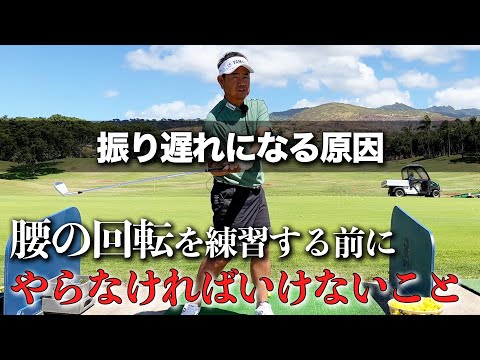 振り遅れになる原因

腰の回転を練習する前に
やらなければいけないこと